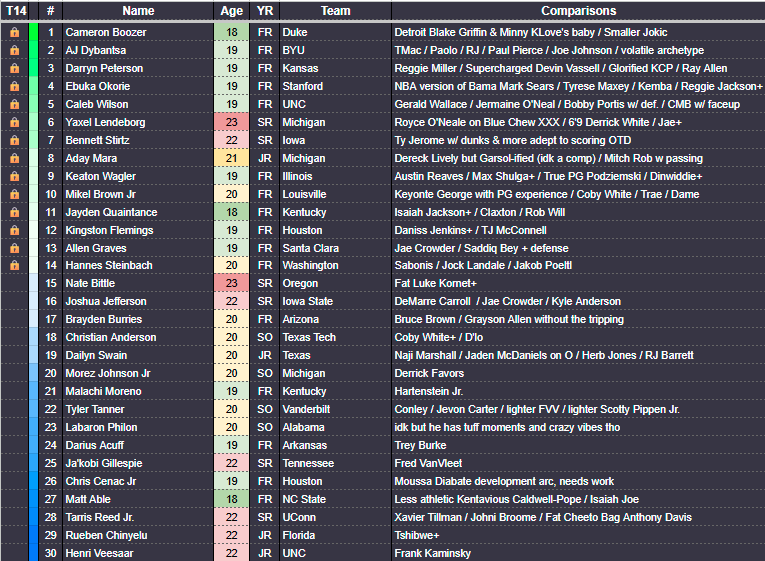 | T14 | # | Name | Age | YR | Team | Comparisons |
|---|---|---|---|---|---|---|
| | 1 | Cameron Boozer | 18 | FR | Duke | Detroit Blake Griffin & Minny KLove's baby / Smaller Jokic |
| | 2 | AJ Dybantsa | 19 | FR | BYU | TMac / Paolo / RJ / Paul Pierce / Joe Johnson / volatile archetype |
| | 3 | Darryn Peterson | 19 | FR | Kansas | Reggie Miller / Supercharged Devin Vassell / Glorified KCP / Ray Allen |
| | 4 | Ebuka Okorie | 19 | FR | Stanford | NBA version of Bama Mark Sears / Tyrese Maxey / Kemba / Reggie Jackson+ |
| | 5 | Caleb Wilson | 19 | FR | UNC | Gerald Wallace / Jermaine O'Neal / Bobby Portis w/ def. / CMB w/ faceup |
| | 6 | Yaxel Lendeborg | 23 | SR | Michigan | Royce O'Neale on Blue Chew XXX / 6'9 Derrick White / Jae+ |
| | 7 | Bennett Stirtz | 22 | SR | Iowa | Ty Jerome w/ dunks & more adept to scoring OTD |
| | 8 | Aday Mara | 21 | JR | Michigan | Dereck Lively but Garsol-ified (idk a comp) / Mitch Rob w passing |
| | 9 | Keaton Wagler | 19 | FR | Illinois | Austin Reaves / Max Shulga+ / True PG Podziemski / Dinwiddie+ |
| | 10 | Mikel Brown Jr | 20 | FR | Louisville | Keyonte George with PG experience / Coby White / Trae / Dame |
| | 11 | Jayden Quaintance | 18 | FR | Kentucky | Isaiah Jackson+ / Claxton / Rob Will |
| | 12 | Kingston Flemings | 19 | FR | Houston | Daniss Jenkins+ / TJ McConnell |
| | 13 | Allen Graves | 19 | FR | Santa Clara | Jae Crowder / Saddiq Bey + defense |
| | 14 | Hannes Steinbach | 20 | FR | Washington | Sabonis / Jock Landale / Jakob Poeltl |
| | 15 | Nate Bittle | 23 | SR | Oregon | Fat Luke Kornet+ |
| | 16 | Joshua Jefferson | 22 | SR | Iowa State | DeMarre Carroll / Jae Crowder / Kyle Anderson |
| | 17 | Brayden Burries | 20 | FR | Arizona | Bruce Brown / Grayson Allen without the tripping |
| | 18 | Christian Anderson | 20 | SO | Texas Tech | Coby White+ / D'lo |
| | 19 | Dailyn Swain | 20 | JR | Texas | Naji Marshall / Jaden McDaniels on O / Herb Jones / RJ Barrett |
| | 20 | Morez Johnson Jr | 20 | SO | Michigan | Derrick Favors |
| | 21 | Malachi Moreno | 19 | FR | Kentucky | Hartenstein Jr. |
| | 22 | Tyler Tanner | 20 | SO | Vanderbilt | Conley / Jevon Carter / lighter FVV / lighter Scotty Pippen Jr. |
| | 23 | Labaron Philon | 20 | SO | Alabama | idk but he has tuff moments and crazy vibes tho |
| | 24 | Darius Acuff | 19 | FR | Arkansas | Trey Burke |
| | 25 | Ja'kobi Gillespie | 22 | SR | Tennessee | Fred VanVleet |
| | 26 | Chris Cenac Jr | 19 | FR | Houston | Moussa Diabate development arc, needs work |
| | 27 | Matt Able | 18 | FR | NC State | Less athletic Kentavious Caldwell-Pope / Isaiah Joe |
| | 28 | Tarris Reed Jr. | 22 | SR | UConn | Xavier Tillman / Johni Broome / Fat Cheeto Bag Anthony Davis |
| | 29 | Rueben Chinyelu | 22 | JR | Florida | Tshibwe+ |
| | 30 | Henri Veesaar | 22 | JR | UNC | Frank Kaminsky |